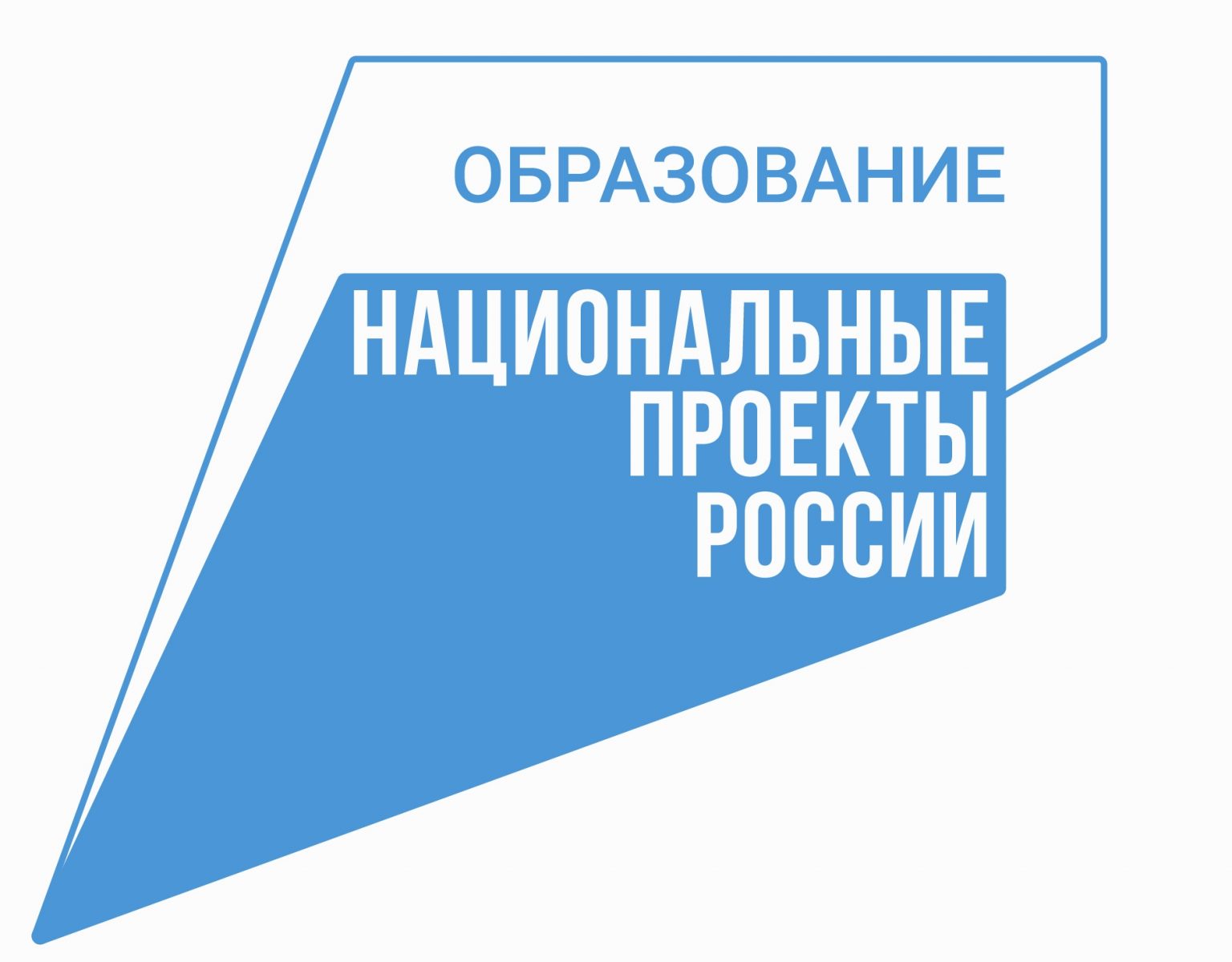 ОБРАЗОВАНИЕ

НАЦИОНАЛЬНЫЕ
ПРОЕКТЫ
РОССИИ